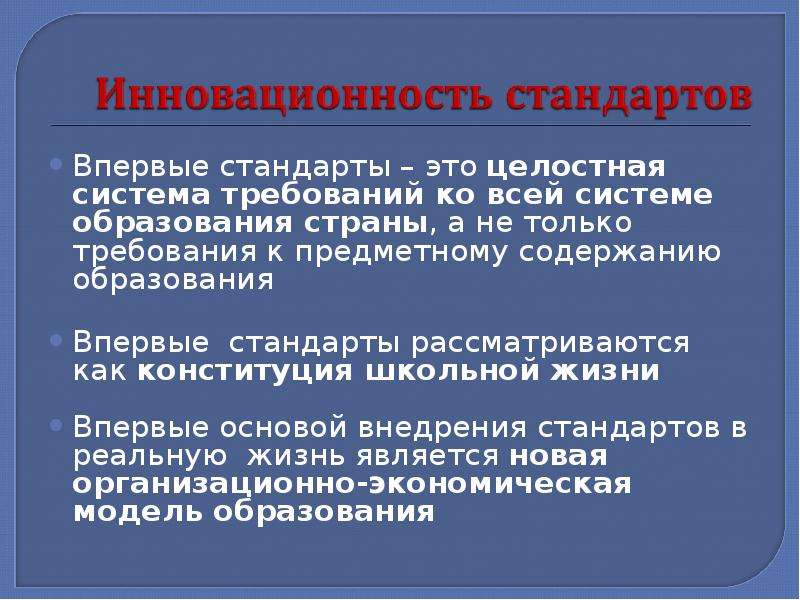 Инновационность стандартов

• Впервые стандарты – это целостная система требований ко всей системе образования страны, а не только требования к предметному содержанию образования

• Впервые стандарты рассматриваются как конституция школьной жизни

• Впервые основой внедрения стандартов в реальную жизнь является новая организационно-экономическая модель образования